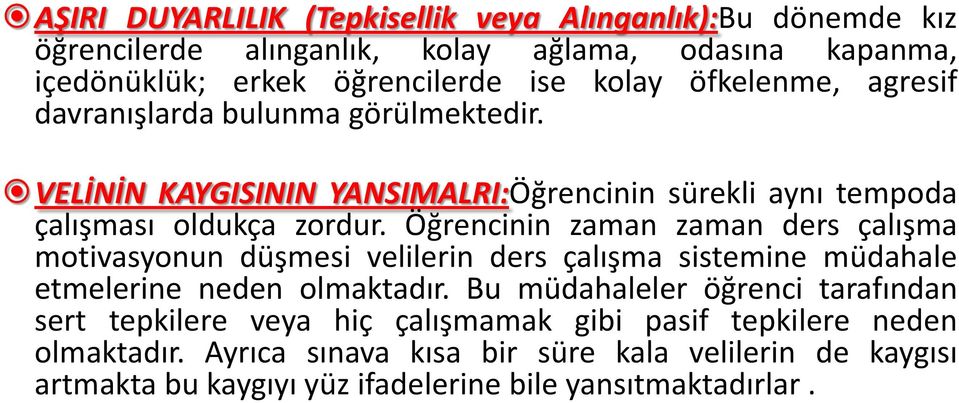 AŞIRI DUYARLILIK (Tepkisellik veya Alınganlık):Bu dönemde kız öğrencilerde alınganlık, kolay ağlama, odasına kapanma, içedönüklük; erkek öğrencilerde ise kolay öfkelenme, agresif davranışlarda bulunma görülmektedir.

VELİNİN KAYGISININ YANSIMALRI:Öğrencinin sürekli aynı tempoda çalışması oldukça zordur. Öğrencinin zaman zaman ders çalışma motivasyonun düşmesi velilerin ders çalışma sistemine müdahale etmelerine neden olmaktadır. Bu müdahaleler öğrenci tarafından sert tepkilere veya hiç çalışmamak gibi pasif tepkilere neden olmaktadır. Ayrıca sınava kısa bir süre kala velilerin de kaygısı artmakta bu kaygıyı yüz ifadelerine bile yansıtmaktadırlar .